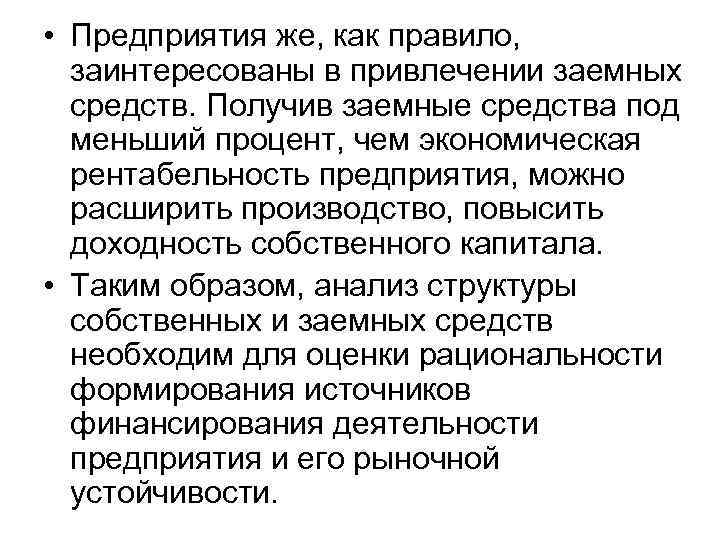 • Предприятия же, как правило, заинтересованы в привлечении заемных средств. Получив заемные средства под меньший процент, чем экономическая рентабельность предприятия, можно расширить производство, повысить доходность собственного капитала.

• Таким образом, анализ структуры собственных и заемных средств необходим для оценки рациональности формирования источников финансирования деятельности предприятия и его рыночной устойчивости.